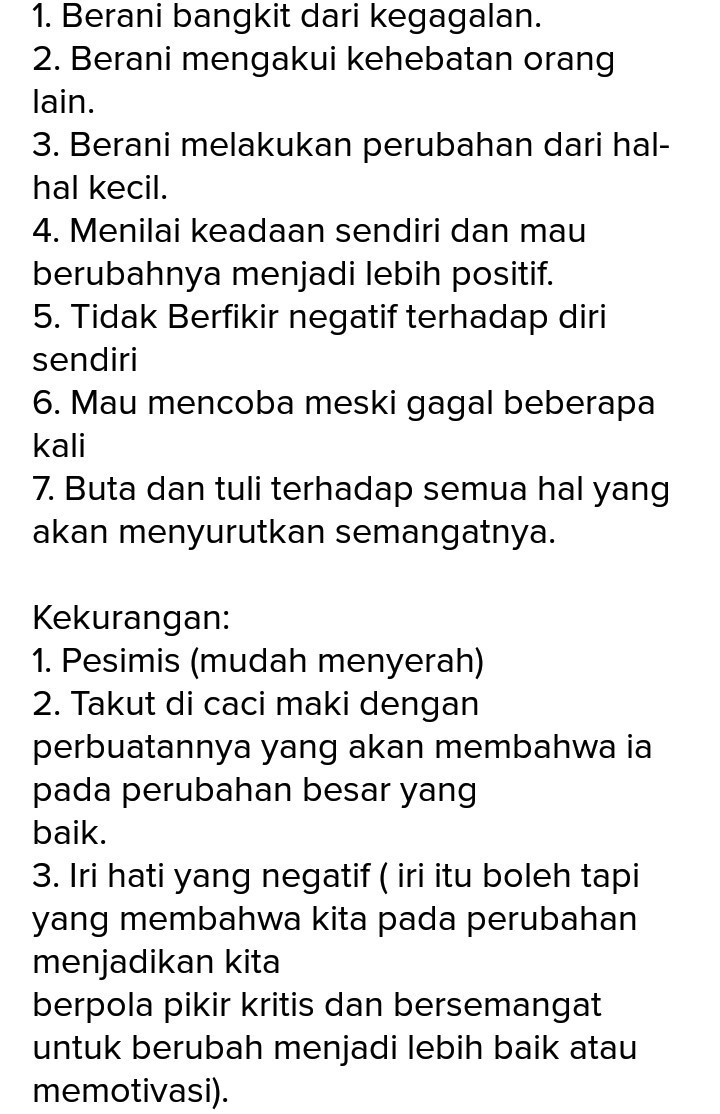 1. Berani bangkit dari kegagalan.
2. Berani mengakui kehebatan orang lain.
3. Berani melakukan perubahan dari hal-hal kecil.
4. Menilai keadaan sendiri dan mau berubahnya menjadi lebih positif.
5. Tidak Berfikir negatif terhadap diri sendiri
6. Mau mencoba meski gagal beberapa kali
7. Buta dan tuli terhadap semua hal yang akan menyurutkan semangatnya.

Kekurangan:
1. Pesimis (mudah menyerah)
2. Takut di caci maki dengan perbuatannya yang akan membahwa ia pada perubahan besar yang baik.
3. Iri hati yang negatif ( iri itu boleh tapi yang membahwa kita pada perubahan menjadikan kita
berpola pikir kritis dan bersemangat untuk berubah menjadi lebih baik atau memotivasi).